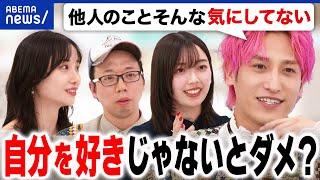 ABEMA news/

他人のことそんな気にしてない

自分を好きじゃないとダメ?